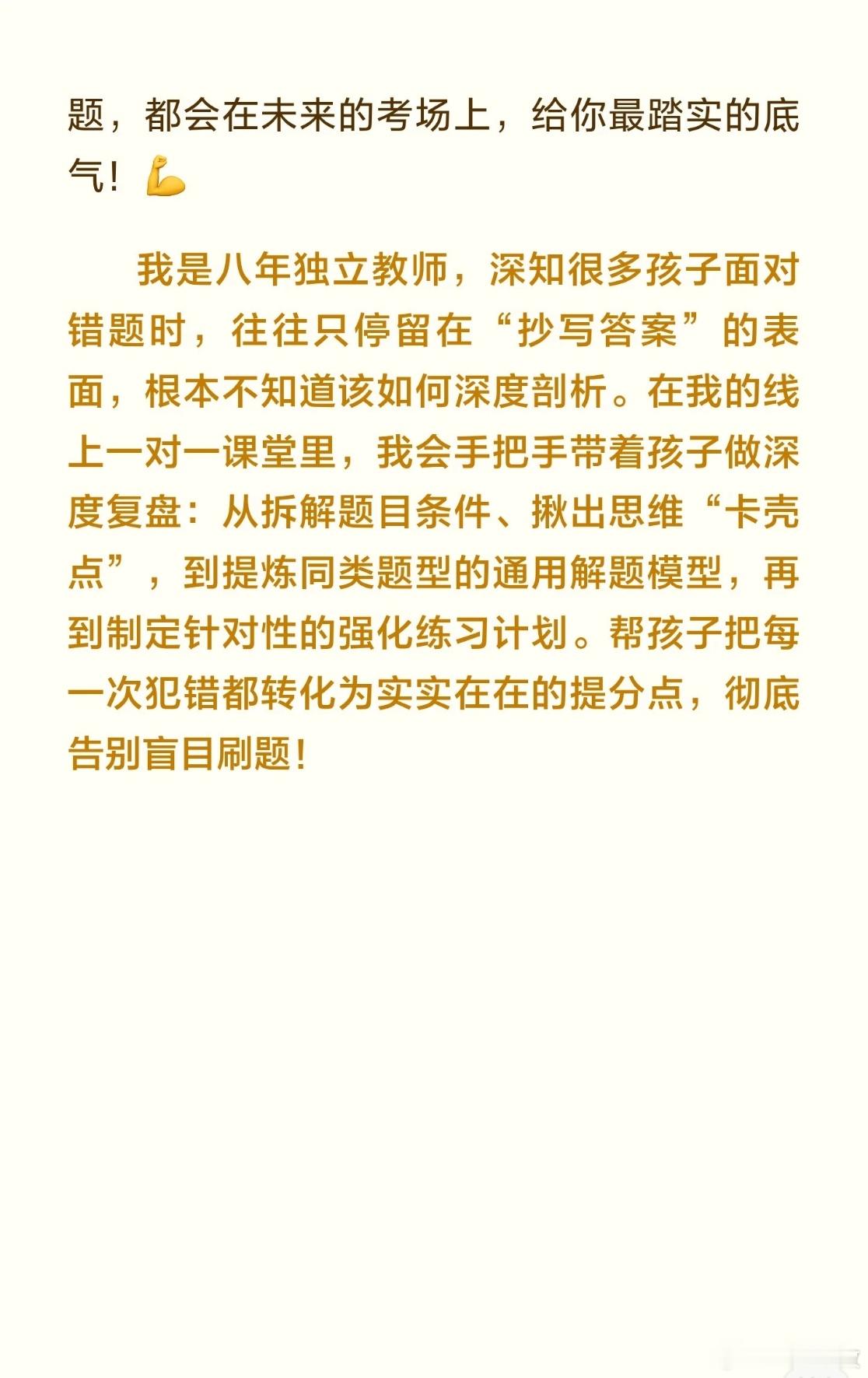 题，都会在未来的考场上，给你最踏实的底气！💪

我是八年独立教师，深知很多孩子面对错题时，往往只停留在“抄写答案”的表面，根本不知道该如何深度剖析。在我的线上一对一课堂里，我会手把手带着孩子做深度复盘：从拆解题目条件、揪出思维“卡壳点”，到提炼同类题型的通用解题模型，再到制定针对性的强化练习计划。帮孩子把每一次犯错都转化为实实在在的提分点，彻底告别盲目刷题！